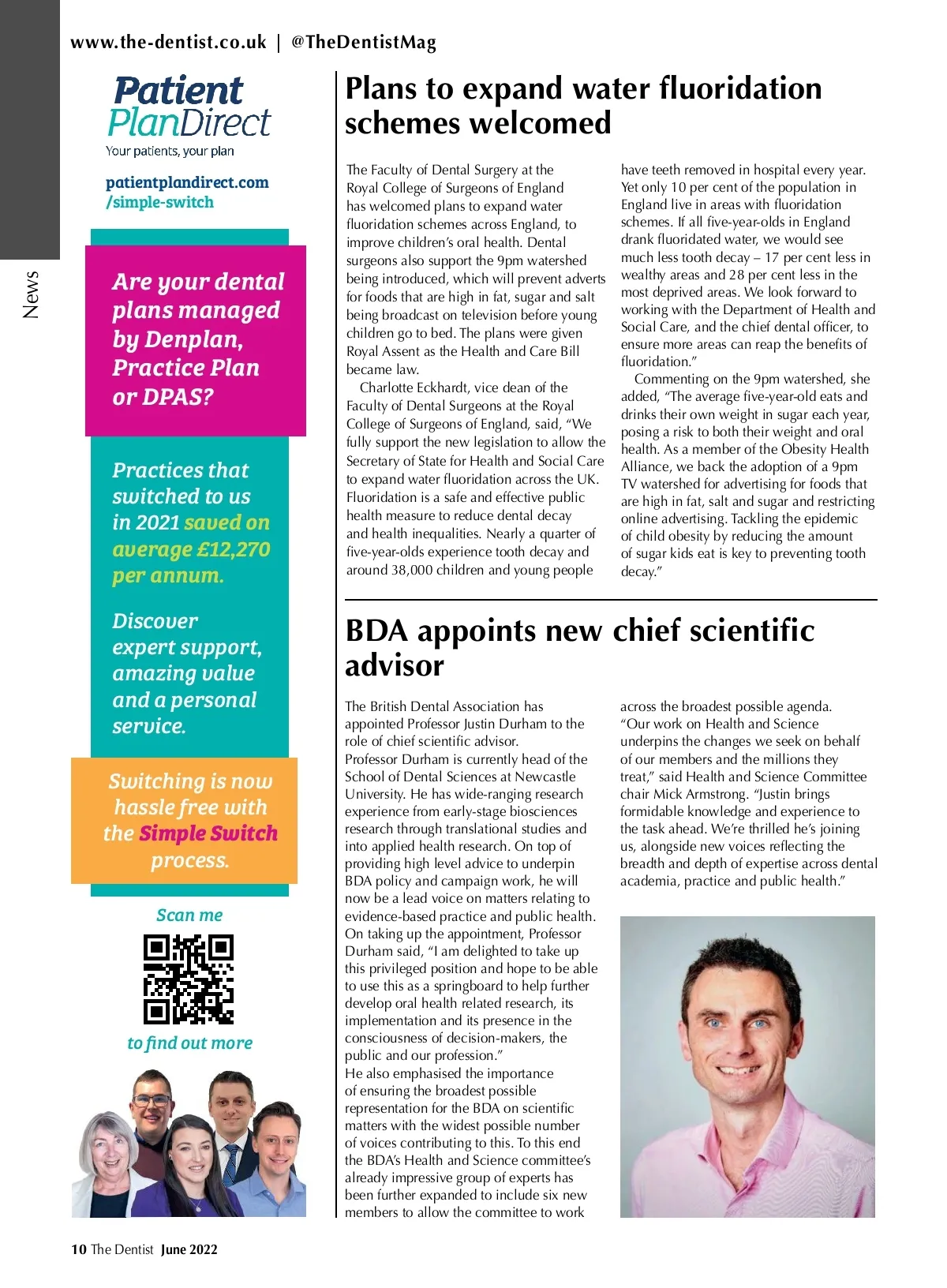 www.the-dentist.co.uk | @TheDentistMag

News

Patient PlanDirect
Your patients, your plan

patientplandirect.com/simple-switch

Are your dental plans managed by Denplan, Practice Plan or DPAS?

Practices that switched to us in 2021 saved on average £12,270 per annum.

Discover expert support, amazing value and a personal service.

Switching is now hassle free with the Simple Switch process.

Scan me

to find out more

Plans to expand water fluoridation schemes welcomed

The Faculty of Dental Surgery at the Royal College of Surgeons of England has welcomed plans to expand water fluoridation schemes across England, to improve children's oral health. Dental surgeons also support the 9pm watershed being introduced, which will prevent adverts for foods that are high in fat, sugar and salt being broadcast on television before young children go to bed. The plans were given Royal Assent as the Health and Care Bill became law.

Charlotte Eckhardt, vice dean of the Faculty of Dental Surgeons at the Royal College of Surgeons of England, said, "We fully support the new legislation to allow the Secretary of State for Health and Social Care to expand water fluoridation across the UK. Fluoridation is a safe and effective public health measure to reduce dental decay and health inequalities. Nearly a quarter of five-year-olds experience tooth decay and around 38,000 children and young people have teeth removed in hospital every year. Yet only 10 per cent of the population in England live in areas with fluoridation schemes. If all five-year-olds in England drank fluoridated water, we would see much less tooth decay – 17 per cent less in wealthy areas and 28 per cent less in the most deprived areas. We look forward to working with the Department of Health and Social Care, and the chief dental officer, to ensure more areas can reap the benefits of fluoridation."

Commenting on the 9pm watershed, she added, "The average five-year-old eats and drinks their own weight in sugar each year, posing a risk to both their weight and oral health. As a member of the Obesity Health Alliance, we back the adoption of a 9pm TV watershed for advertising for foods that are high in fat, salt and sugar and restricting online advertising. Tackling the epidemic of child obesity by reducing the amount of sugar kids eat is key to preventing tooth decay."

BDA appoints new chief scientific advisor

The British Dental Association has appointed Professor Justin Durham to the role of chief scientific advisor.
Professor Durham is currently head of the School of Dental Sciences at Newcastle University. He has wide-ranging research experience from early-stage biosciences research through translational studies and into applied health research. On top of providing high level advice to underpin BDA policy and campaign work, he will now be a lead voice on matters relating to evidence-based practice and public health.
On taking up the appointment, Professor Durham said, "I am delighted to take up this privileged position and hope to be able to use this as a springboard to help further develop oral health related research, its implementation and its presence in the consciousness of decision-makers, the public and our profession."
He also emphasised the importance of ensuring the broadest possible representation for the BDA on scientific matters with the widest possible number of voices contributing to this. To this end the BDA's Health and Science committee's already impressive group of experts has been further expanded to include six new members to allow the committee to work across the broadest possible agenda.
"Our work on Health and Science underpins the changes we seek on behalf of our members and the millions they treat," said Health and Science Committee chair Mick Armstrong. "Justin brings formidable knowledge and experience to the task ahead. We're thrilled he's joining us, alongside new voices reflecting the breadth and depth of expertise across dental academia, practice and public health."

10 The Dentist June 2022